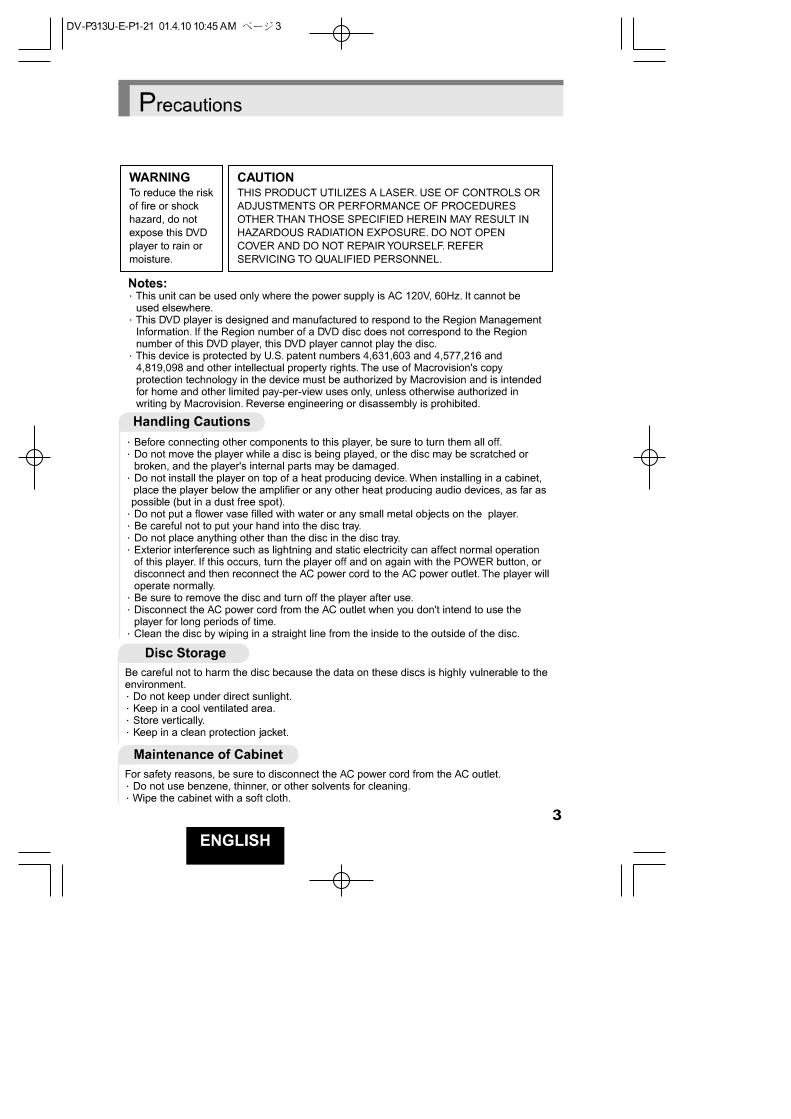 DV-P313U-E-P1-21 01.4.10 10:45 AM ページ3

Precautions

WARNING
To reduce the risk of fire or shock hazard, do not expose this DVD player to rain or moisture.

CAUTION
THIS PRODUCT UTILIZES A LASER. USE OF CONTROLS OR ADJUSTMENTS OR PERFORMANCE OF PROCEDURES OTHER THAN THOSE SPECIFIED HEREIN MAY RESULT IN HAZARDOUS RADIATION EXPOSURE. DO NOT OPEN COVER AND DO NOT REPAIR YOURSELF. REFER SERVICING TO QUALIFIED PERSONNEL.

Notes:
· This unit can be used only where the power supply is AC 120V, 60Hz. It cannot be used elsewhere.
· This DVD player is designed and manufactured to respond to the Region Management Information. If the Region number of a DVD disc does not correspond to the Region number of this DVD player, this DVD player cannot play the disc.
· This device is protected by U.S. patent numbers 4,631,603 and 4,577,216 and 4,819,098 and other intellectual property rights. The use of Macrovision's copy protection technology in the device must be authorized by Macrovision and is intended for home and other limited pay-per-view uses only, unless otherwise authorized in writing by Macrovision. Reverse engineering or disassembly is prohibited.

Handling Cautions

· Before connecting other components to this player, be sure to turn them all off.
· Do not move the player while a disc is being played, or the disc may be scratched or broken, and the player's internal parts may be damaged.
· Do not install the player on top of a heat producing device. When installing in a cabinet, place the player below the amplifier or any other heat producing audio devices, as far as possible (but in a dust free spot).
· Do not put a flower vase filled with water or any small metal objects on the player.
· Be careful not to put your hand into the disc tray.
· Do not place anything other than the disc in the disc tray.
· Exterior interference such as lightning and static electricity can affect normal operation of this player. If this occurs, turn the player off and on again with the POWER button, or disconnect and then reconnect the AC power cord to the AC power outlet. The player will operate normally.
· Be sure to remove the disc and turn off the player after use.
· Disconnect the AC power cord from the AC outlet when you don't intend to use the player for long periods of time.
· Clean the disc by wiping in a straight line from the inside to the outside of the disc.

Disc Storage

Be careful not to harm the disc because the data on these discs is highly vulnerable to the environment.
· Do not keep under direct sunlight.
· Keep in a cool ventilated area.
· Store vertically.
· Keep in a clean protection jacket.

Maintenance of Cabinet

For safety reasons, be sure to disconnect the AC power cord from the AC outlet.
· Do not use benzene, thinner, or other solvents for cleaning.
· Wipe the cabinet with a soft cloth.

3

ENGLISH